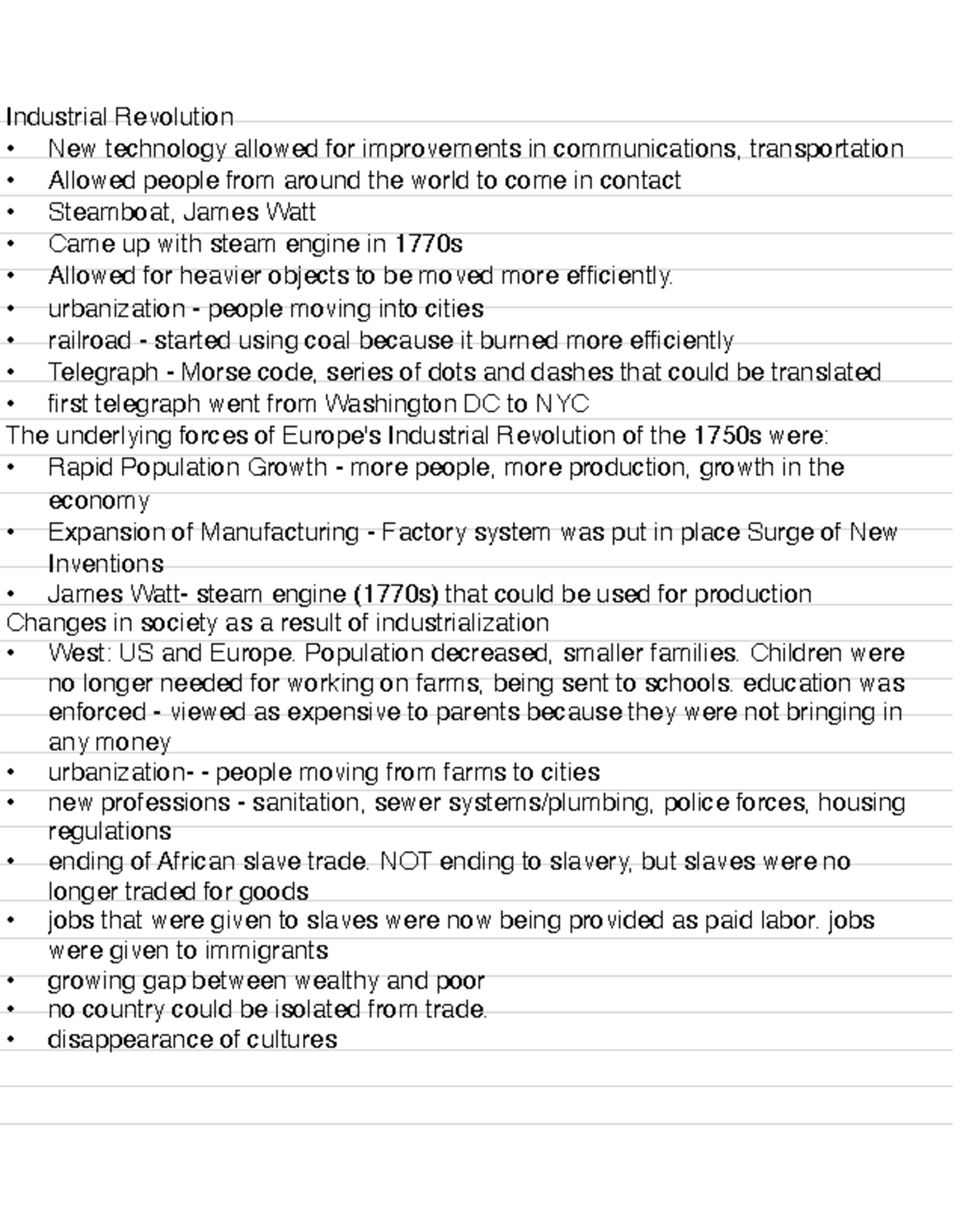 Industrial Revolution
• New technology allowed for improvements in communications, transportation
• Allowed people from around the world to come in contact
• Steamboat, James Watt
• Came up with steam engine in 1770s
• Allowed for heavier objects to be moved more efficiently.
• urbanization - people moving into cities
• railroad - started using coal because it burned more efficiently
• Telegraph - Morse code, series of dots and dashes that could be translated
• first telegraph went from Washington DC to NYC
The underlying forces of Europe's Industrial Revolution of the 1750s were:
• Rapid Population Growth - more people, more production, growth in the economy
• Expansion of Manufacturing - Factory system was put in place Surge of New Inventions
• James Watt- steam engine (1770s) that could be used for production
Changes in society as a result of industrialization
• West: US and Europe. Population decreased, smaller families. Children were no longer needed for working on farms, being sent to schools. education was enforced - viewed as expensive to parents because they were not bringing in any money
• urbanization- - people moving from farms to cities
• new professions - sanitation, sewer systems/plumbing, police forces, housing regulations
• ending of African slave trade. NOT ending to slavery, but slaves were no longer traded for goods
• jobs that were given to slaves were now being provided as paid labor. jobs were given to immigrants
• growing gap between wealthy and poor
• no country could be isolated from trade.
• disappearance of cultures